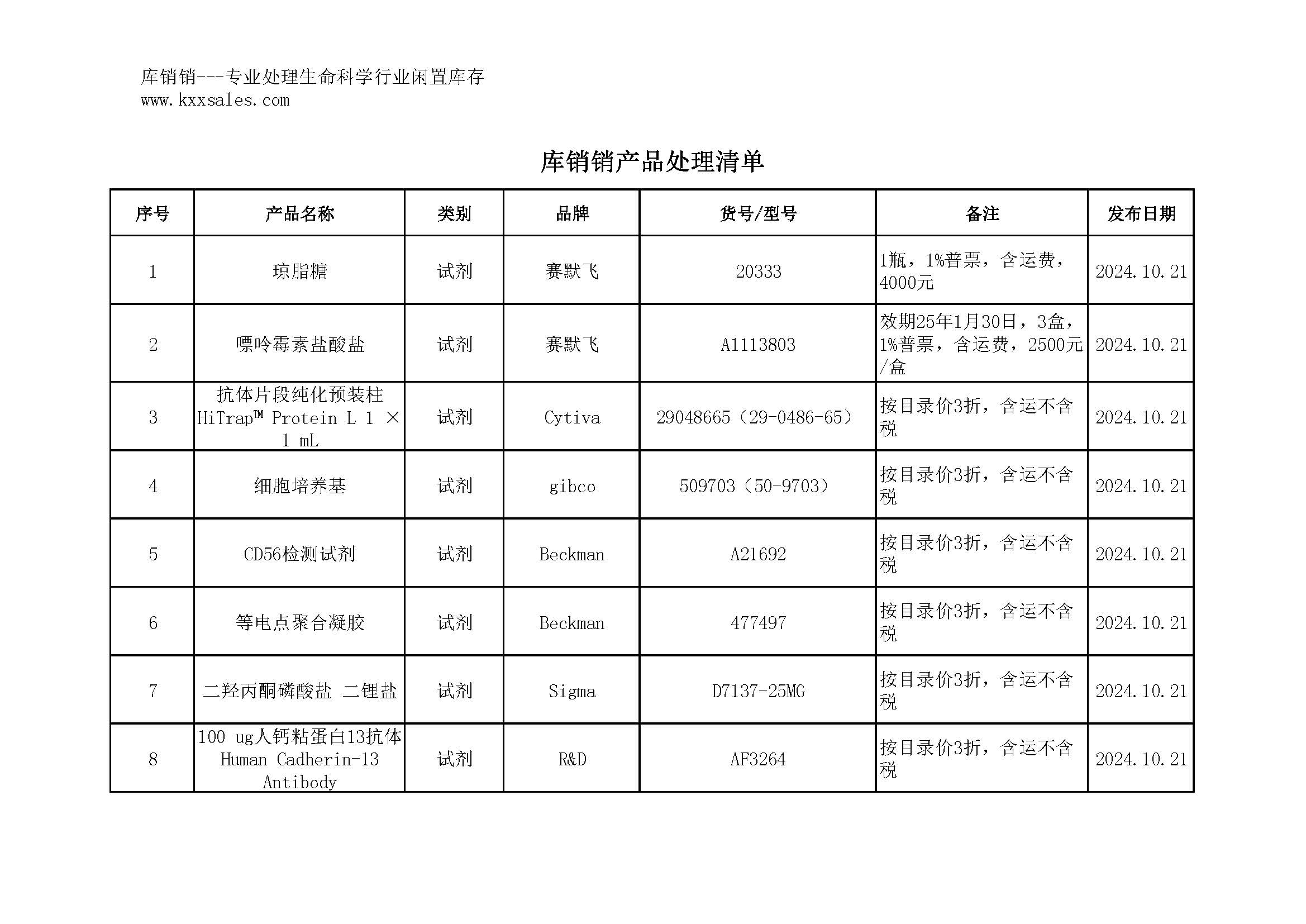 库销销---专业处理生命科学行业闲置库存
www.kxxsales.com

库销销产品处理清单

| 序号 | 产品名称 | 类别 | 品牌 | 货号/型号 | 备注 | 发布日期 |
|---|---|---|---|---|---|---|
| 1 | 琼脂糖 | 试剂 | 赛默飞 | 20333 | 1瓶，1%普票，含运费，4000元 | 2024.10.21 |
| 2 | 嘌呤霉素盐酸盐 | 试剂 | 赛默飞 | A1113803 | 效期25年1月30日，3盒，1%普票，含运费，2500元/盒 | 2024.10.21 |
| 3 | 抗体片段纯化预装柱 HiTrap™ Protein L 1 × 1 mL | 试剂 | Cytiva | 29048665（29-0486-65） | 按目录价3折，含运不含税 | 2024.10.21 |
| 4 | 细胞培养基 | 试剂 | gibco | 509703（50-9703） | 按目录价3折，含运不含税 | 2024.10.21 |
| 5 | CD56检测试剂 | 试剂 | Beckman | A21692 | 按目录价3折，含运不含税 | 2024.10.21 |
| 6 | 等电点聚合凝胶 | 试剂 | Beckman | 477497 | 按目录价3折，含运不含税 | 2024.10.21 |
| 7 | 二羟丙酮磷酸盐 二锂盐 | 试剂 | Sigma | D7137-25MG | 按目录价3折，含运不含税 | 2024.10.21 |
| 8 | 100 ug人钙粘蛋白13抗体 Human Cadherin-13 Antibody | 试剂 | R&D | AF3264 | 按目录价3折，含运不含税 | 2024.10.21 |